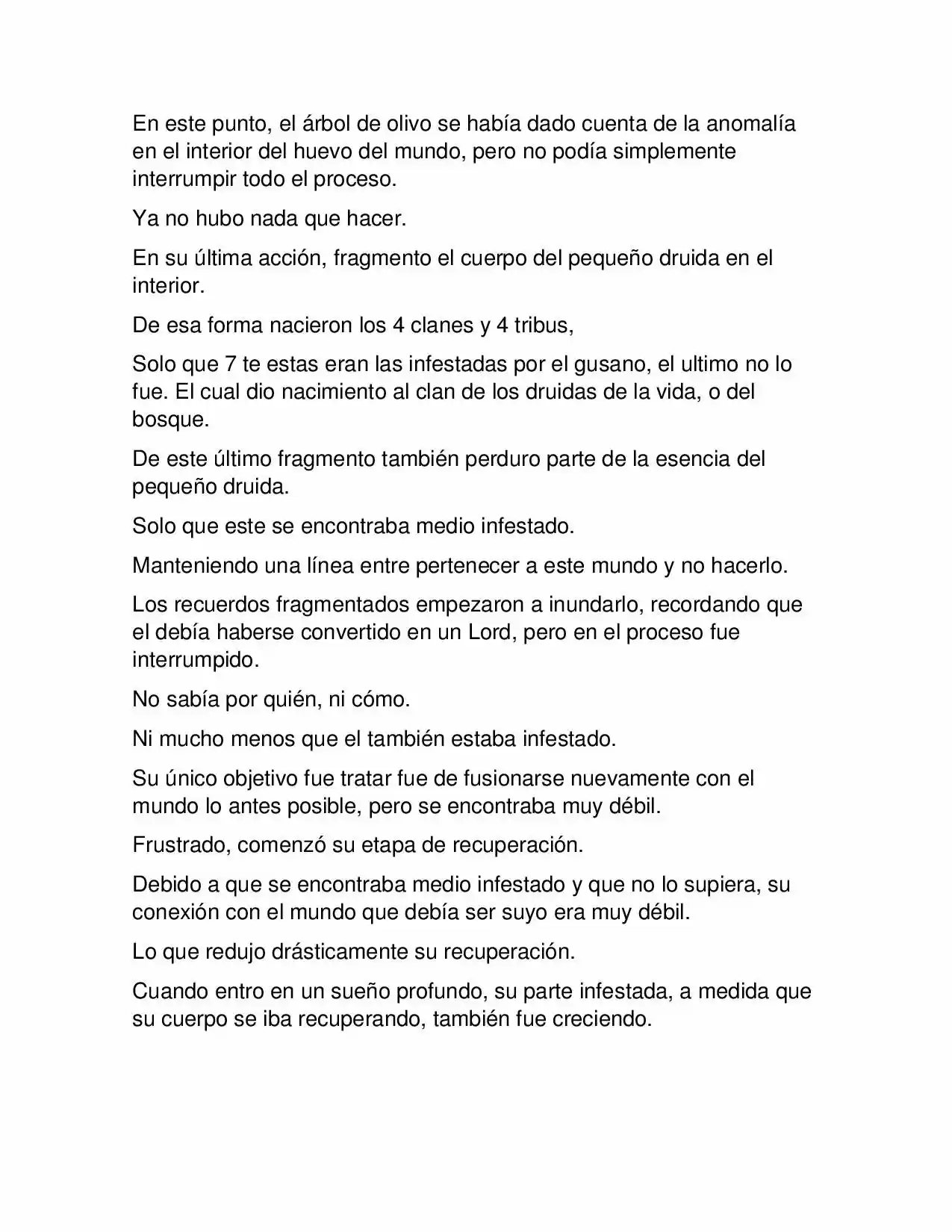 En este punto, el árbol de olivo se había dado cuenta de la anomalía en el interior del huevo del mundo, pero no podía simplemente interrumpir todo el proceso.

Ya no hubo nada que hacer.

En su última acción, fragmento el cuerpo del pequeño druida en el interior.

De esa forma nacieron los 4 clanes y 4 tribus,

Solo que 7 te estas eran las infestadas por el gusano, el ultimo no lo fue. El cual dio nacimiento al clan de los druidas de la vida, o del bosque.

De este último fragmento también perduro parte de la esencia del pequeño druida.

Solo que este se encontraba medio infestado.

Manteniendo una línea entre pertenecer a este mundo y no hacerlo.

Los recuerdos fragmentados empezaron a inundarlo, recordando que el debía haberse convertido en un Lord, pero en el proceso fue interrumpido.

No sabía por quién, ni cómo.

Ni mucho menos que el también estaba infestado.

Su único objetivo fue tratar fue de fusionarse nuevamente con el mundo lo antes posible, pero se encontraba muy débil.

Frustrado, comenzó su etapa de recuperación.

Debido a que se encontraba medio infestado y que no lo supiera, su conexión con el mundo que debía ser suyo era muy débil.

Lo que redujo drásticamente su recuperación.

Cuando entro en un sueño profundo, su parte infestada, a medida que su cuerpo se iba recuperando, también fue creciendo.